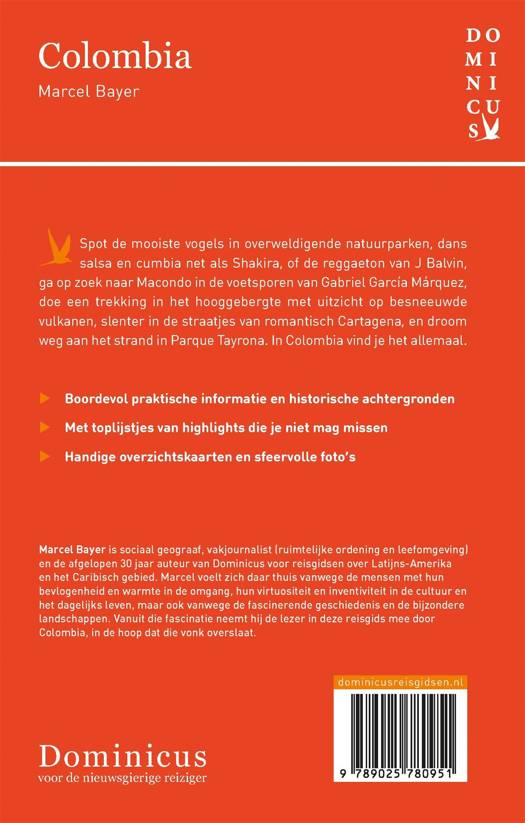 Colombia
Marcel Bayer

DO
MI
NI
CU
S

Spot de mooiste vogels in overweldigende natuurparken, dans salsa en cumbia net als Shakira, of de reggaeton van J Balvin, ga op zoek naar Macondo in de voetsporen van Gabriel García Márquez, doe een trekking in het hooggebergte met uitzicht op besneeuwde vulkanen, slenter in de straatjes van romantisch Cartagena, en droom weg aan het strand in Parque Tayrona. In Colombia vind je het allemaal.

Boordevol praktische informatie en historische achtergronden

Met toplijstjes van highlights die je niet mag missen

Handige overzichtskaarten en sfeervolle foto's

Marcel Bayer is sociaal geograaf, vakjournalist (ruimtelijke ordening en leefomgeving) en de afgelopen 30 jaar auteur van Dominicus voor reisgidsen over Latijns-Amerika en het Caribisch gebied. Marcel voelt zich daar thuis vanwege de mensen met hun bevlogenheid en warmte in de omgang, hun virtuositeit en inventiviteit in de cultuur en het dagelijks leven, maar ook vanwege de fascinerende geschiedenis en de bijzondere landschappen. Vanuit die fascinatie neemt hij de lezer in deze reisgids mee door Colombia, in de hoop dat die vonk overslaat.

dominicusreisgidsen.nl

9 789025 780951

Dominicus
voor de nieuwsgierige reiziger